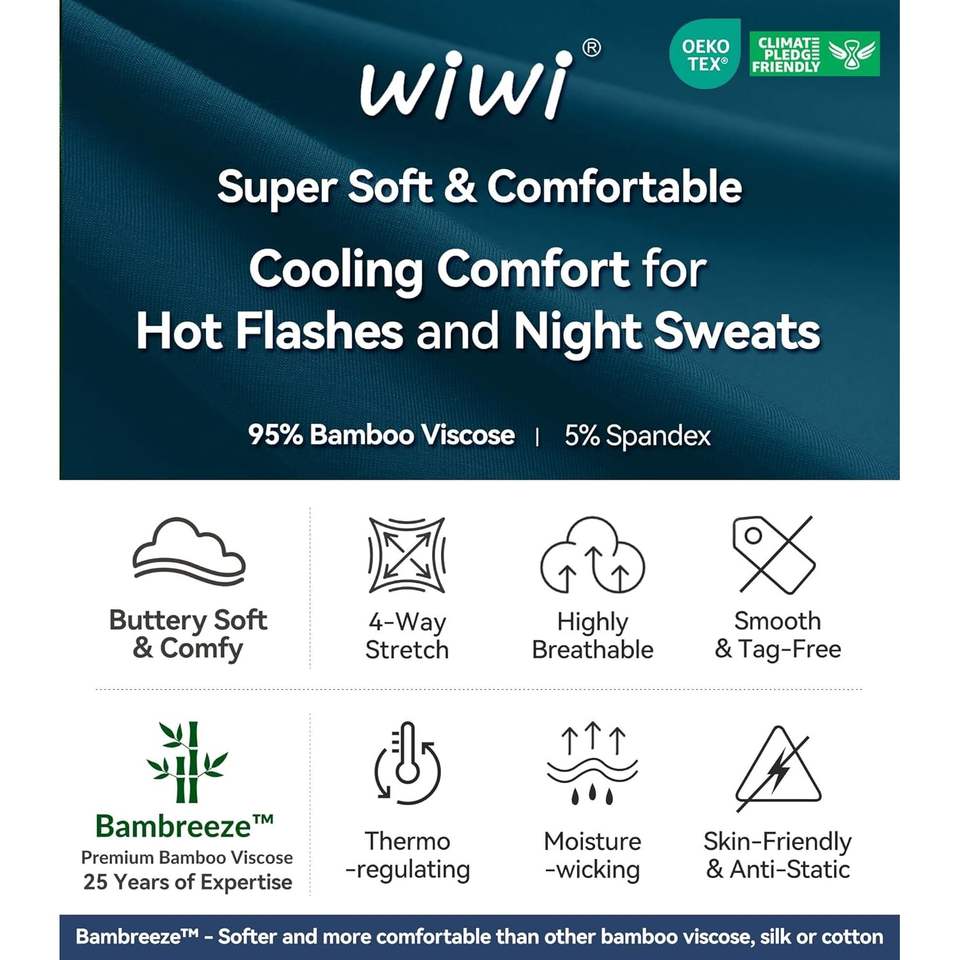 wiwi®

OEKO TEX®

CLIMATE PLEDGE FRIENDLY

Super Soft & Comfortable

Cooling Comfort for Hot Flashes and Night Sweats

95% Bamboo Viscose | 5% Spandex

Buttery Soft & Comfy

4-Way Stretch

Highly Breathable

Smooth & Tag-Free

Bambreeze™
Premium Bamboo Viscose
25 Years of Expertise

Thermo -regulating

Moisture -wicking

Skin-Friendly & Anti-Static

Bambreeze™ - Softer and more comfortable than other bamboo viscose, silk or cotton